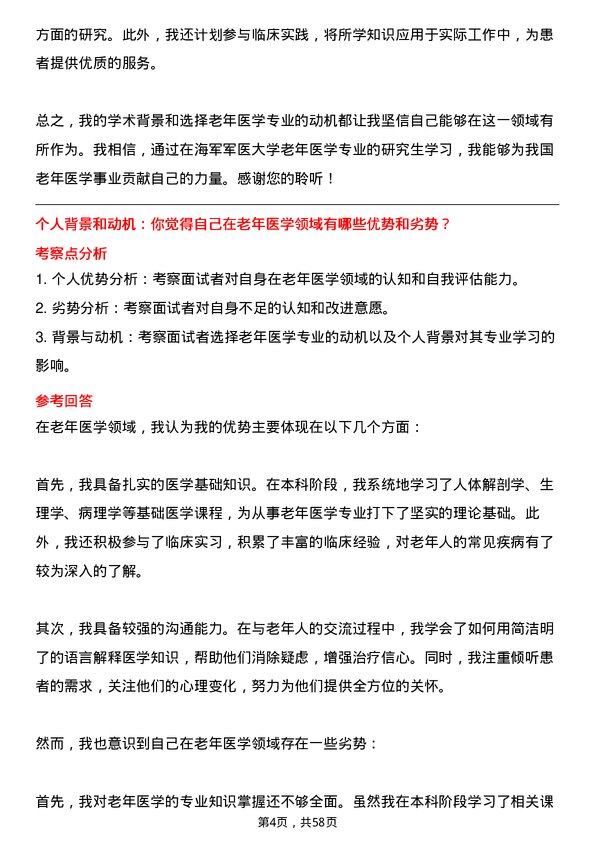 方面的研究。此外，我还计划参与临床实践，将所学知识应用于实际工作中，为患者提供优质的服务。

总之，我的学术背景和选择老年医学专业的动机都让我坚信自己能够在这一领域有所作为。我相信，通过在海军军医大学老年医学专业的研究生学习，我能够为我国老年医学事业贡献自己的力量。感谢您的聆听！

个人背景和动机：你觉得自己在老年医学领域有哪些优势和劣势？

考察点分析

1. 个人优势分析：考察面试者对自身在老年医学领域的认知和自我评估能力。

2. 劣势分析：考察面试者对自身不足的认知和改进意愿。

3. 背景与动机：考察面试者选择老年医学专业的动机以及个人背景对其专业学习的影响。

参考回答

在老年医学领域，我认为我的优势主要体现在以下几个方面：

首先，我具备扎实的医学基础知识。在本科阶段，我系统地学习了人体解剖学、生理学、病理学等基础医学课程，为从事老年医学专业打下了坚实的理论基础。此外，我还积极参与了临床实习，积累了丰富的临床经验，对老年人的常见疾病有了较为深入的了解。

其次，我具备较强的沟通能力。在与老年人的交流过程中，我学会了如何用简洁明了的语言解释医学知识，帮助他们消除疑虑，增强治疗信心。同时，我注重倾听患者的需求，关注他们的心理变化，努力为他们提供全方位的关怀。

然而，我也意识到自己在老年医学领域存在一些劣势：

首先，我对老年医学的专业知识掌握还不够全面。虽然我在本科阶段学习了相关课

第4页，共58页